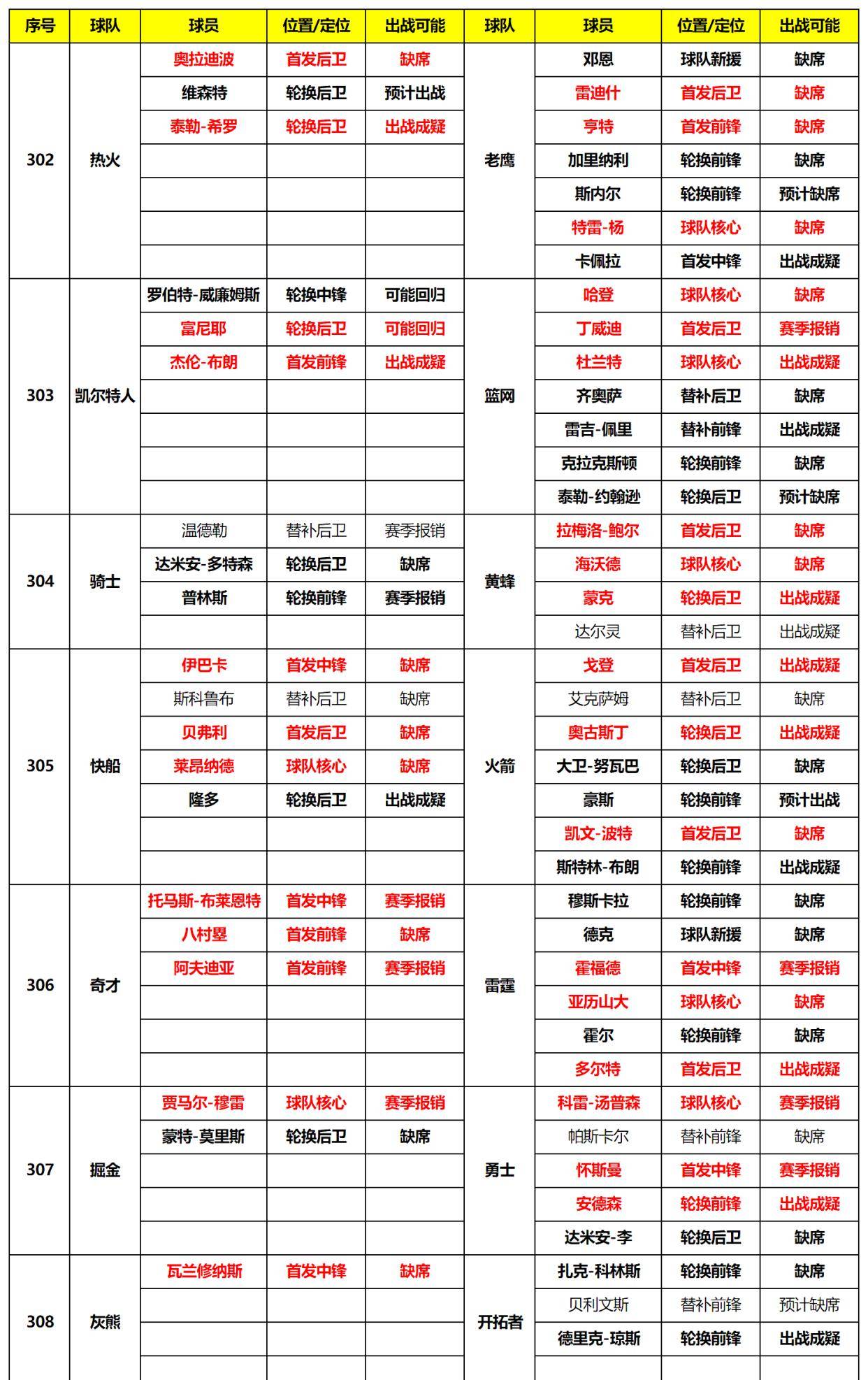 | 序号 | 球队 | 球员 | 位置/定位 | 出战可能 | 球队 | 球员 | 位置/定位 | 出战可能 |
|---|---|---|---|---|---|---|---|---|
| 302 | 热火 | 奥拉迪波 | 首发后卫 | 缺席 | 老鹰 | 邓恩 | 球队新援 | 缺席 |
| | | 维森特 | 轮换后卫 | 预计出战 | | 雷迪什 | 首发后卫 | 缺席 |
| | | 泰勒-希罗 | 轮换后卫 | 出战成疑 | | 亨特 | 首发前锋 | 缺席 |
| | | | | | | 加里纳利 | 轮换前锋 | 缺席 |
| | | | | | | 斯内尔 | 轮换前锋 | 预计缺席 |
| | | | | | | 特雷-杨 | 球队核心 | 缺席 |
| | | | | | | 卡佩拉 | 首发中锋 | 出战成疑 |
| 303 | 凯尔特人 | 罗伯特-威廉姆斯 | 轮换中锋 | 可能回归 | 篮网 | 哈登 | 球队核心 | 缺席 |
| | | 富尼耶 | 轮换后卫 | 可能回归 | | 丁威迪 | 首发后卫 | 赛季报销 |
| | | 杰伦-布朗 | 首发前锋 | 出战成疑 | | 杜兰特 | 球队核心 | 出战成疑 |
| | | | | | | 齐奥萨 | 替补后卫 | 缺席 |
| | | | | | | 雷吉-佩里 | 替补前锋 | 出战成疑 |
| | | | | | | 克拉克斯顿 | 轮换前锋 | 缺席 |
| | | | | | | 泰勒-约翰逊 | 轮换后卫 | 预计缺席 |
| 304 | 骑士 | 温德勒 | 替补后卫 | 赛季报销 | 黄蜂 | 拉梅洛-鲍尔 | 首发后卫 | 缺席 |
| | | 达米安-多特森 | 轮换后卫 | 缺席 | | 海沃德 | 球队核心 | 缺席 |
| | | 普林斯 | 轮换前锋 | 赛季报销 | | 蒙克 | 轮换后卫 | 出战成疑 |
| | | | | | | 达尔灵 | 替补后卫 | 出战成疑 |
| 305 | 快船 | 伊巴卡 | 首发中锋 | 缺席 | 火箭 | 戈登 | 首发后卫 | 出战成疑 |
| | | 斯科鲁布 | 替补后卫 | 缺席 | | 艾克萨姆 | 替补后卫 | 缺席 |
| | | 贝弗利 | 首发后卫 | 缺席 | | 奥古斯丁 | 轮换后卫 | 出战成疑 |
| | | 莱昂纳德 | 球队核心 | 缺席 | | 大卫-努瓦巴 | 轮换后卫 | 缺席 |
| | | 隆多 | 轮换后卫 | 出战成疑 | | 豪斯 | 轮换前锋 | 预计出战 |
| | | | | | | 凯文-波特 | 首发后卫 | 缺席 |
| | | | | | | 斯特林-布朗 | 轮换前锋 | 出战成疑 |
| 306 | 奇才 | 托马斯-布莱恩特 | 首发中锋 | 赛季报销 | 雷霆 | 穆斯卡拉 | 轮换前锋 | 缺席 |
| | | 八村塁 | 首发前锋 | 缺席 | | 德克 | 球队新援 | 缺席 |
| | | 阿夫迪亚 | 首发前锋 | 赛季报销 | | 霍福德 | 首发中锋 | 赛季报销 |
| | | | | | | 亚历山大 | 球队核心 | 缺席 |
| | | | | | | 霍尔 | 轮换前锋 | 缺席 |
| | | | | | | 多尔特 | 首发后卫 | 出战成疑 |
| 307 | 掘金 | 贾马尔-穆雷 | 球队核心 | 赛季报销 | 勇士 | 科雷-汤普森 | 球队核心 | 赛季报销 |
| | | 蒙特-莫里斯 | 轮换后卫 | 缺席 | | 帕斯卡尔 | 替补前锋 | 缺席 |
| | | | | | | 怀斯曼 | 首发中锋 | 赛季报销 |
| | | | | | | 安德森 | 轮换前锋 | 出战成疑 |
| | | | | | | 达米安-李 | 轮换后卫 | 缺席 |
| 308 | 灰熊 | 瓦兰修纳斯 | 首发中锋 | 缺席 | 开拓者 | 扎克-科林斯 | 轮换前锋 | 缺席 |
| | | | | | | 贝利文斯 | 替补前锋 | 预计缺席 |
| | | | | | | 德里克-琼斯 | 轮换前锋 | 出战成疑 |
| | | | | | | | | |